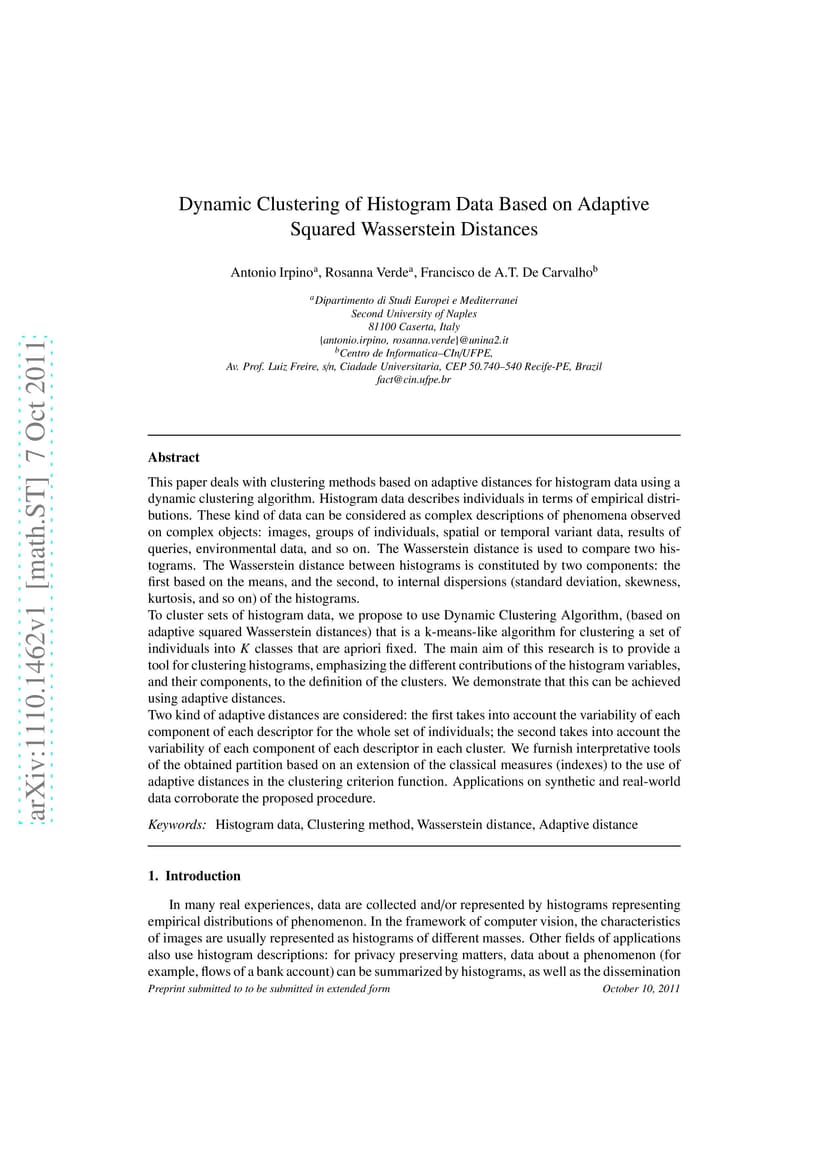 arXiv:1110.1462v1 [math.ST] 7 Oct 2011

Dynamic Clustering of Histogram Data Based on Adaptive Squared Wasserstein Distances

Antonio Irpino$^a$, Rosanna Verde$^a$, Francisco de A.T. De Carvalho$^b$

$^a$Dipartimento di Studi Europei e Mediterranei
Second University of Naples
81100 Caserta, Italy
{antonio.irpino, rosanna.verde}@unina2.it
$^b$Centro de Informatica–CIn/UFPE,
Av. Prof. Luiz Freire, s/n, Ciadade Universitaria, CEP 50.740–540 Recife-PE, Brazil
fact@cin.ufpe.br

Abstract

This paper deals with clustering methods based on adaptive distances for histogram data using a dynamic clustering algorithm. Histogram data describes individuals in terms of empirical distributions. These kind of data can be considered as complex descriptions of phenomena observed on complex objects: images, groups of individuals, spatial or temporal variant data, results of queries, environmental data, and so on. The Wasserstein distance is used to compare two histograms. The Wasserstein distance between histograms is constituted by two components: the first based on the means, and the second, to internal dispersions (standard deviation, skewness, kurtosis, and so on) of the histograms.
To cluster sets of histogram data, we propose to use Dynamic Clustering Algorithm, (based on adaptive squared Wasserstein distances) that is a k-means-like algorithm for clustering a set of individuals into $K$ classes that are apriori fixed. The main aim of this research is to provide a tool for clustering histograms, emphasizing the different contributions of the histogram variables, and their components, to the definition of the clusters. We demonstrate that this can be achieved using adaptive distances.
Two kind of adaptive distances are considered: the first takes into account the variability of each component of each descriptor for the whole set of individuals; the second takes into account the variability of each component of each descriptor in each cluster. We furnish interpretative tools of the obtained partition based on an extension of the classical measures (indexes) to the use of adaptive distances in the clustering criterion function. Applications on synthetic and real-world data corroborate the proposed procedure.

Keywords: Histogram data, Clustering method, Wasserstein distance, Adaptive distance

1. Introduction

In many real experiences, data are collected and/or represented by histograms representing empirical distributions of phenomenon. In the framework of computer vision, the characteristics of images are usually represented as histograms of different masses. Other fields of applications also use histogram descriptions: for privacy preserving matters, data about a phenomenon (for example, flows of a bank account) can be summarized by histograms, as well as the dissemination

Preprint submitted to to be submitted in extended form    October 10, 2011